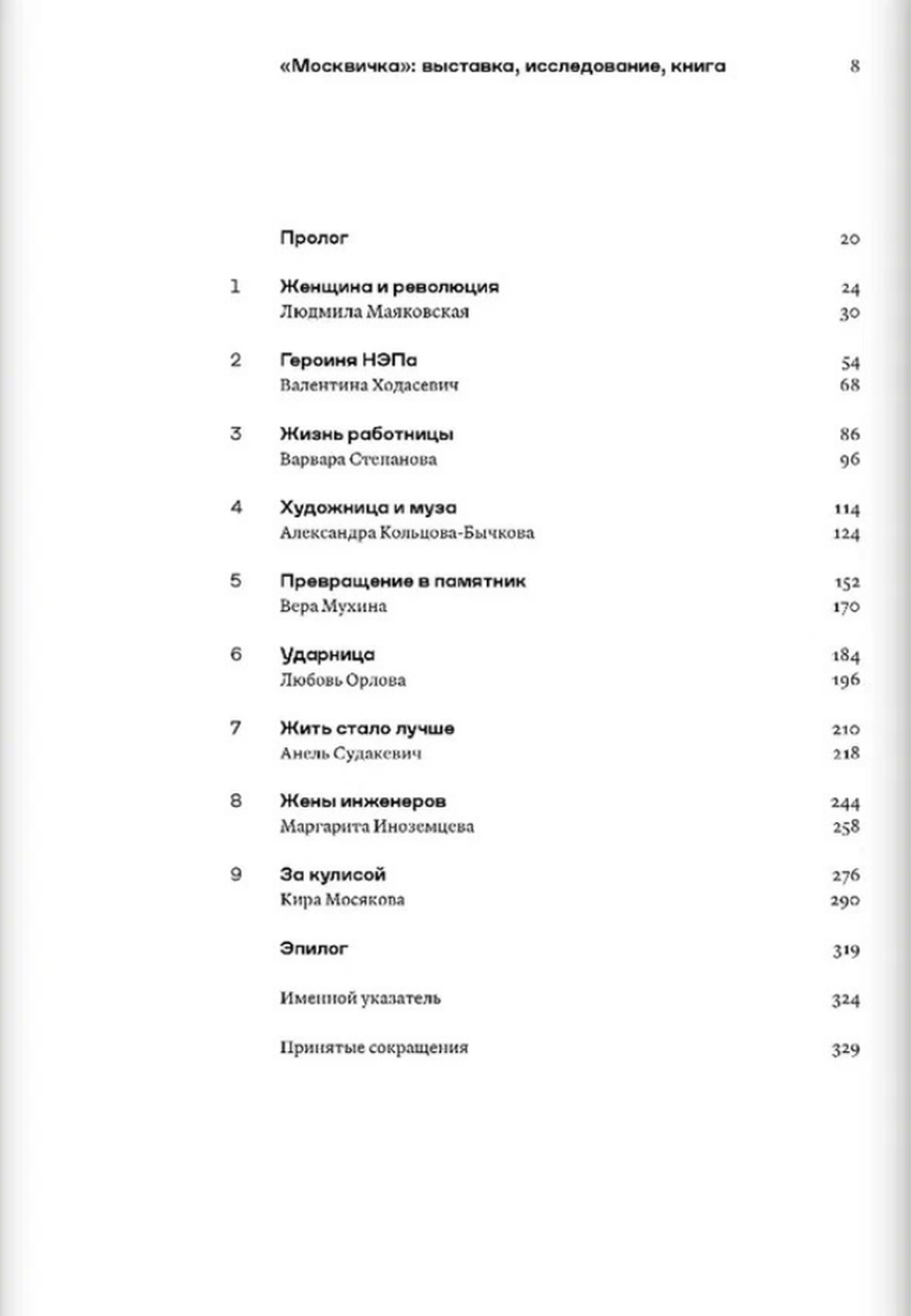 «Москвичка»: выставка, исследование, книга 8

Пролог 20

1 Женщина и революция 24
Людмила Маяковская 30

2 Героиня НЭПа 54
Валентина Ходасевич 68

3 Жизнь работницы 86
Варвара Степанова 96

4 Художница и муза 114
Александра Кольцова-Бычкова 124

5 Превращение в памятник 152
Вера Мухина 170

6 Ударница 184
Любовь Орлова 196

7 Жить стало лучше 210
Анель Судакевич 218

8 Жены инженеров 244
Маргарита Иноземцева 258

9 За кулисой 276
Кира Мосякова 290

Эпилог 319

Именной указатель 324

Принятые сокращения 329